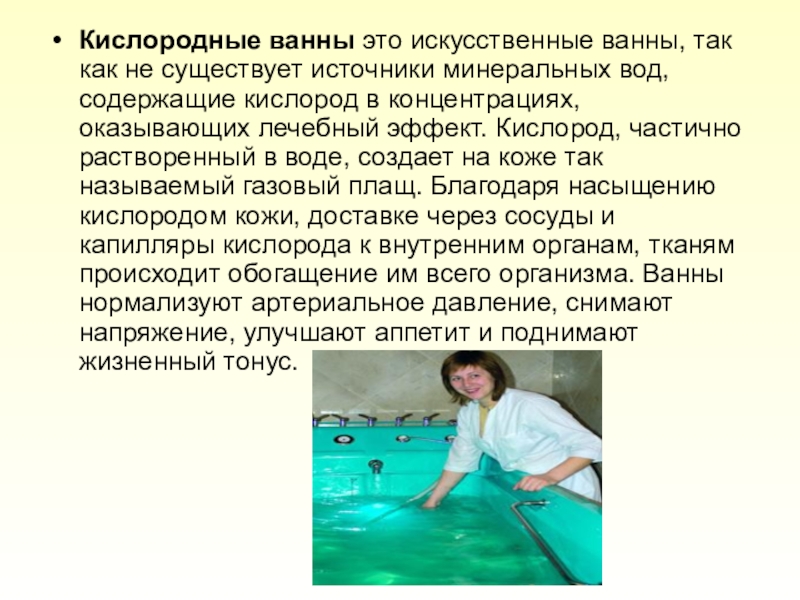 • Кислородные ванны это искусственные ванны, так как не существует источники минеральных вод, содержащие кислород в концентрациях, оказывающих лечебный эффект. Кислород, частично растворенный в воде, создает на коже так называемый газовый плащ. Благодаря насыщению кислородом кожи, доставке через сосуды и капилляры кислорода к внутренним органам, тканям происходит обогащение им всего организма. Ванны нормализуют артериальное давление, снимают напряжение, улучшают аппетит и поднимают жизненный тонус.